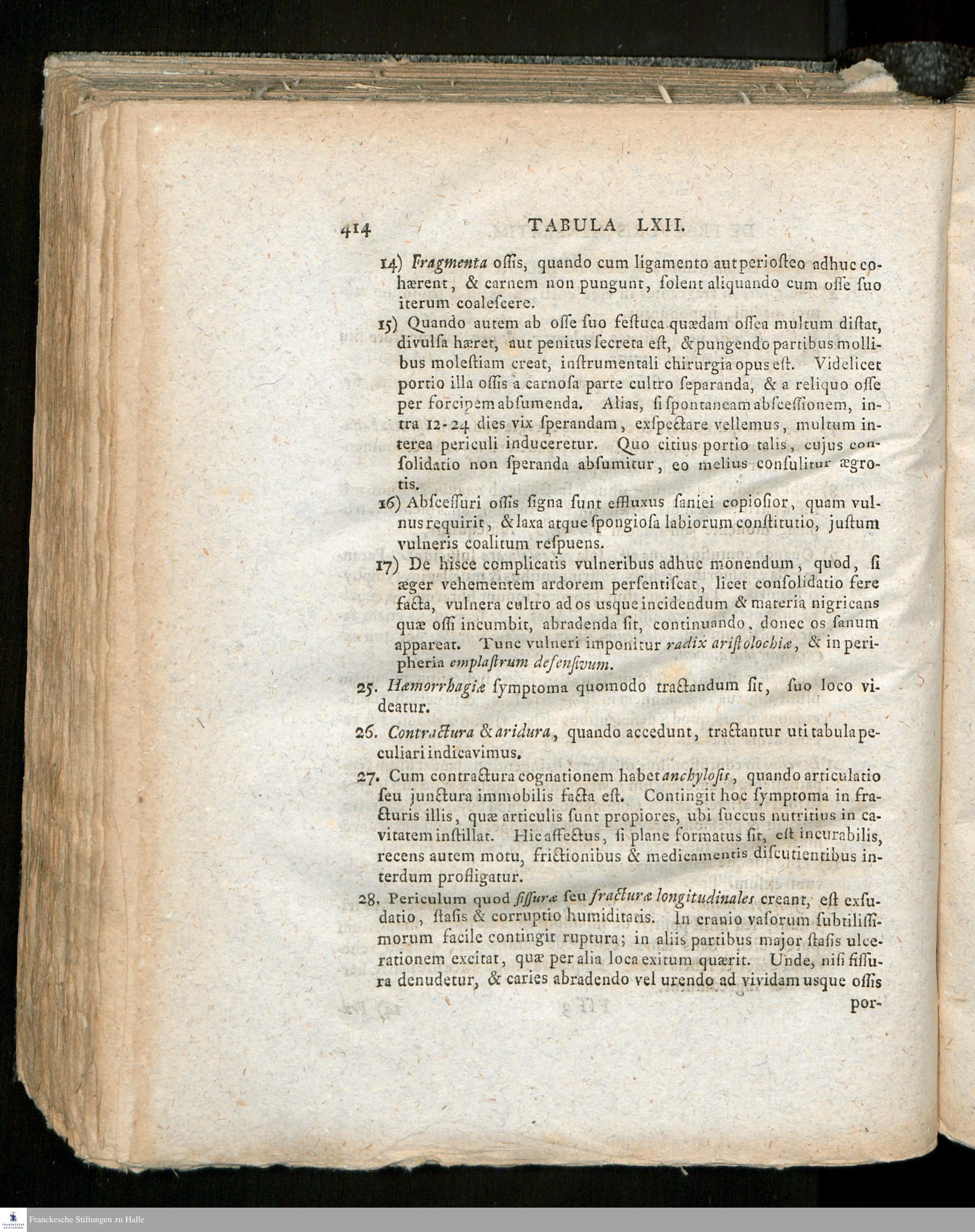 414 TABULA LXII.

14) Fragmenta oſſis, quando cum ligamento aut perioſteo adhuc cohærent, & carnem non pungunt, ſolent aliquando cum oſſe ſuo iterum coaleſcere.

15) Quando autem ab oſſe ſuo feſtuca quædam oſſea multum diſtat, divulſa hæret, aut penitus ſecreta eſt, & pungendo partibus mollibus moleſtiam creat, inſtrumentali chirurgia opus eſt. Videlicet portio illa oſſis a carnoſa parte cultro ſeparanda, & a reliquo oſſe per forcipem abſumenda. Alias, ſi ſpontaneam abſceſſionem, intra 12-24 dies vix ſperandam, exſpectare vellemus, multum interea periculi induceretur. Quo citius portio talis, cujus conſolidatio non ſperanda abſumitur, eo melius conſulitur ægrotis.

16) Abſceſſuri oſſis ſigna ſunt effluxus ſaniei copioſior, quam vulnus requirit, & laxa atque ſpongioſa labiorum conſtitutio, juſtum vulneris coalitum reſpuens.

17) De hiſce complicatis vulneribus adhuc monendum, quod, ſi æger vehementem ardorem perſentiſcat, licet conſolidatio fere facta, vulnera cultro ad os usque incidendum & materia nigricans quæ oſſi incumbit, abradenda ſit, continuando, donec os ſanum appareat. Tunc vulneri imponitur radix ariſtolochiæ, & in peripheria emplaſtrum defenſivum.

25. Hæmorrhagiæ ſymptoma quomodo tractandum ſit, ſuo loco videatur.

26. Contractura & aridura, quando accedunt, tractantur uti tabula peculiari indicavimus.

27. Cum contractura cognationem habet anchyloſis, quando articulatio ſeu junctura immobilis facta eſt. Contingit hoc ſymptoma in fracturis illis, quæ articulis ſunt propiores, ubi ſuccus nutritius in cavitatem inſtillat. Hic affectus, ſi plane formatus ſit, eſt incurabilis, recens autem motu, frictionibus & medicamentis diſcutientibus interdum profligatur.

28. Periculum quod fiſſuræ ſeu fracturæ longitudinales creant, eſt exſudatio, ſtaſis & corruptio humiditatis. In cranio vaſorum ſubtiliſſimorum facile contingit ruptura; in aliis partibus major ſtaſis ulcerationem excitat, quæ per alia loca exitum quærit. Unde, niſi fiſſura denudetur, & caries abradendo vel urendo ad vividam usque oſſis por-

Franckesche Stiftungen zu Halle